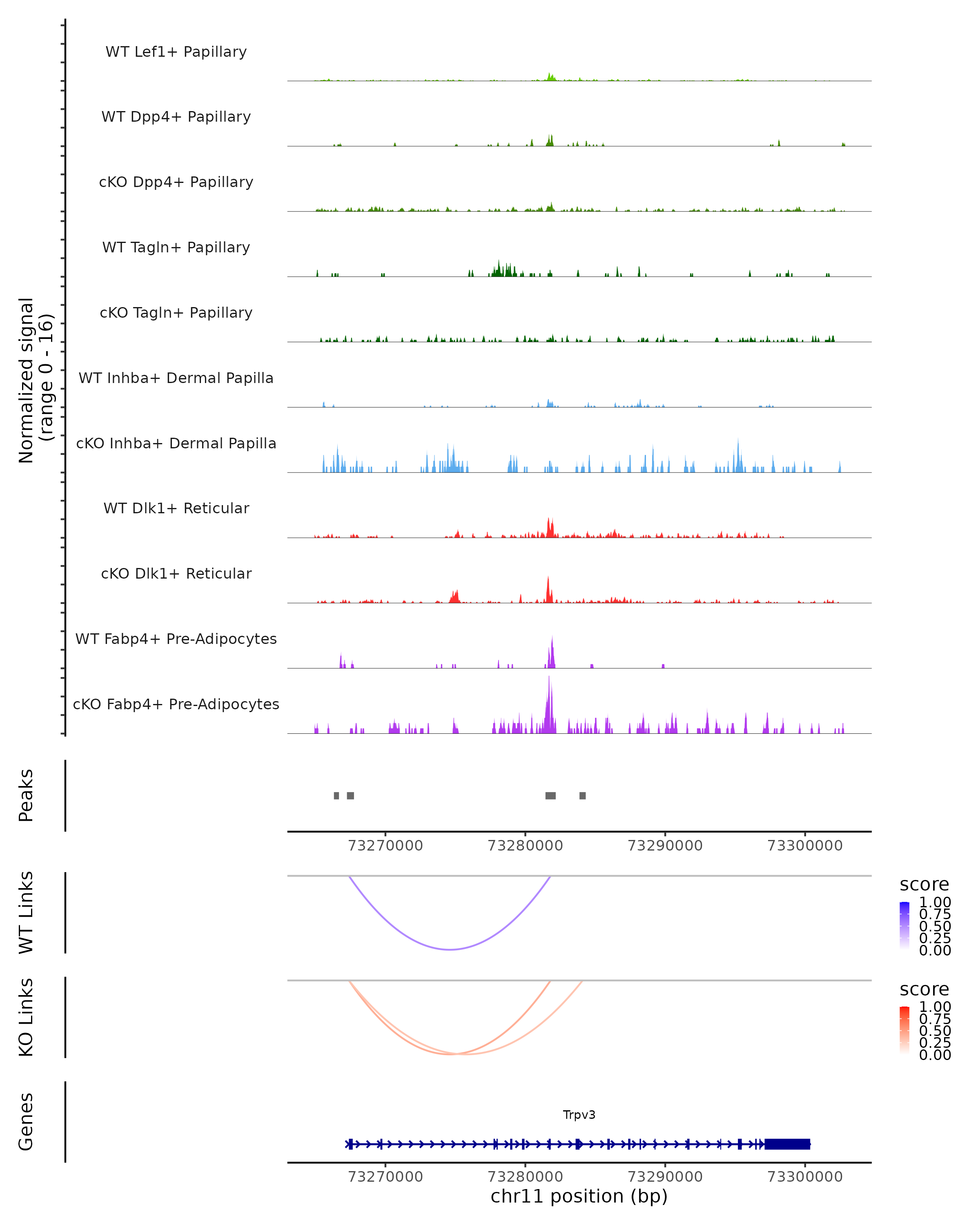 Normalized signal
(range 0 - 16)

WT Lef1+ Papillary

WT Dpp4+ Papillary

cKO Dpp4+ Papillary

WT Tagln+ Papillary

cKO Tagln+ Papillary

WT Inhba+ Dermal Papilla

cKO Inhba+ Dermal Papilla

WT Dlk1+ Reticular

cKO Dlk1+ Reticular

WT Fabp4+ Pre-Adipocytes

cKO Fabp4+ Pre-Adipocytes

Peaks

73270000 73280000 73290000 73300000

WT Links

score
1.00
0.75
0.50
0.25
0.00

KO Links

score
1.00
0.75
0.50
0.25
0.00

Genes

Trpv3

73270000 73280000 73290000 73300000
chr11 position (bp)